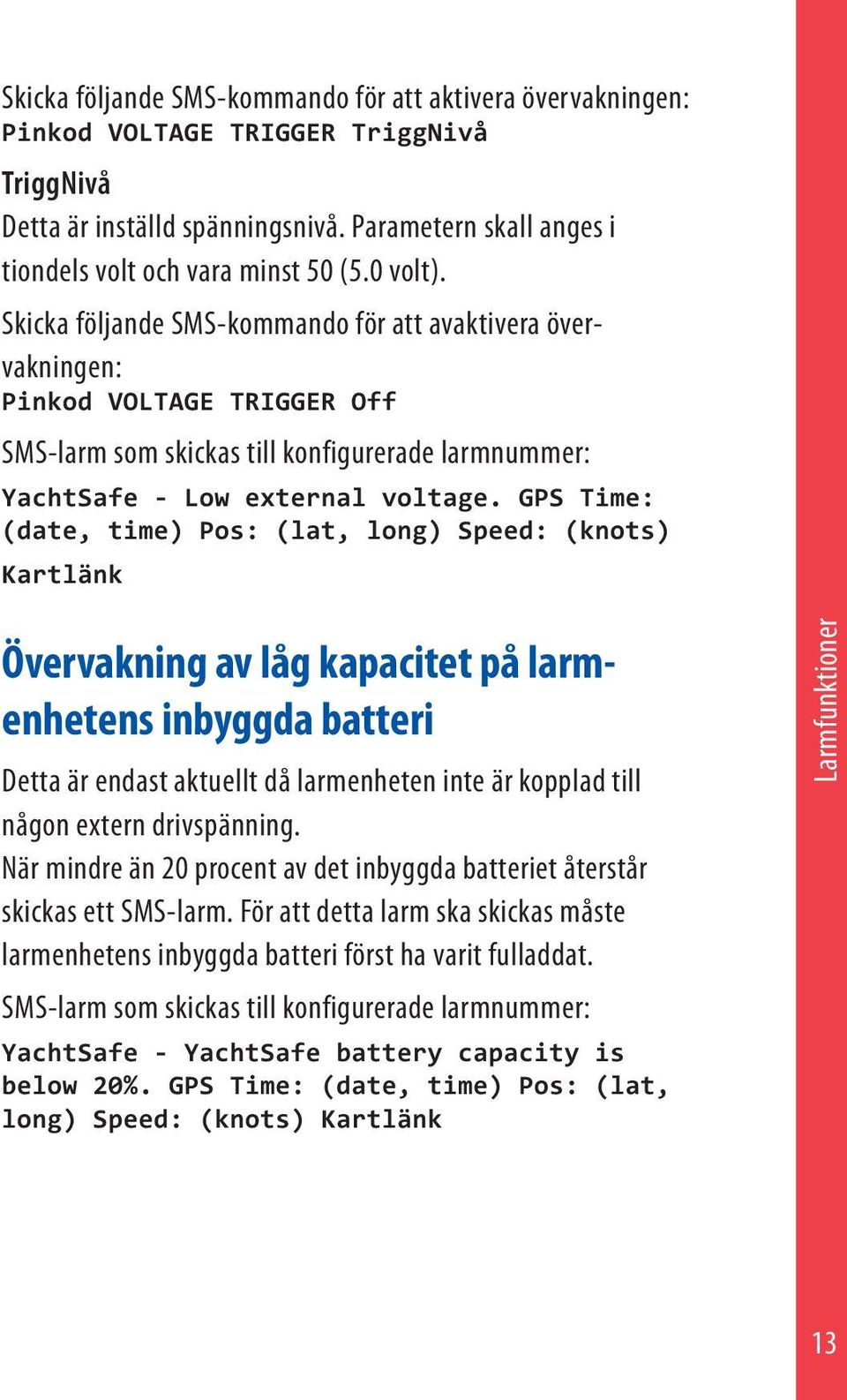 Skicka följande SMS-kommando för att aktivera övervakningen:
Pinkod VOLTAGE TRIGGER TriggNivå

TriggNivå
Detta är inställd spänningsnivå. Parametern skall anges i tiondels volt och vara minst 50 (5.0 volt).

Skicka följande SMS-kommando för att avaktivera övervakningen:
Pinkod VOLTAGE TRIGGER Off

SMS-larm som skickas till konfigurerade larmnummer:
YachtSafe - Low external voltage. GPS Time: (date, time) Pos: (lat, long) Speed: (knots) Kartlänk

Övervakning av låg kapacitet på larmenhetens inbyggda batteri

Detta är endast aktuellt då larmenheten inte är kopplad till någon extern drivspänning.
När mindre än 20 procent av det inbyggda batteriet återstår skickas ett SMS-larm. För att detta larm ska skickas måste larmenhetens inbyggda batteri först ha varit fulladdat.

SMS-larm som skickas till konfigurerade larmnummer:
YachtSafe - YachtSafe battery capacity is below 20%. GPS Time: (date, time) Pos: (lat, long) Speed: (knots) Kartlänk

Larmfunktioner

13